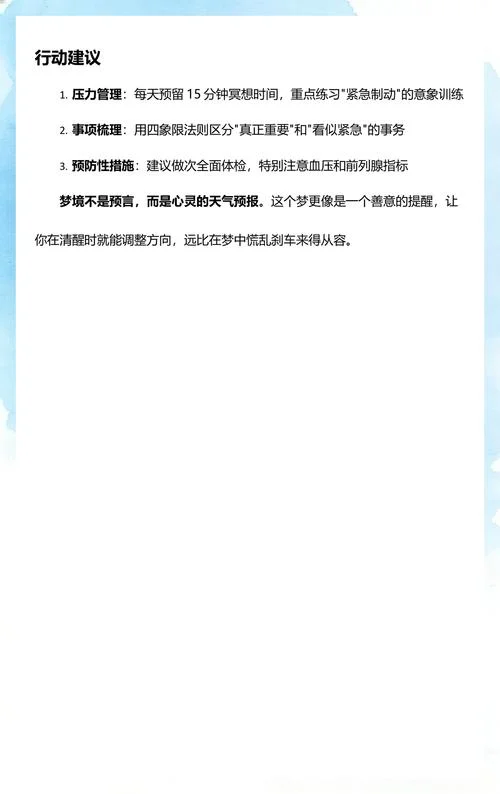 行动建议

1. 压力管理：每天预留 15 分钟冥想时间，重点练习"紧急制动"的意象训练

2. 事项梳理：用四象限法则区分"真正重要"和"看似紧急"的事务

3. 预防性措施：建议做次全面体检，特别注意血压和前列腺指标

梦境不是预言，而是心灵的天气预报。这个梦更像是一个善意的提醒，让你在清醒时就能调整方向，远比在梦中慌乱刹车来得从容。